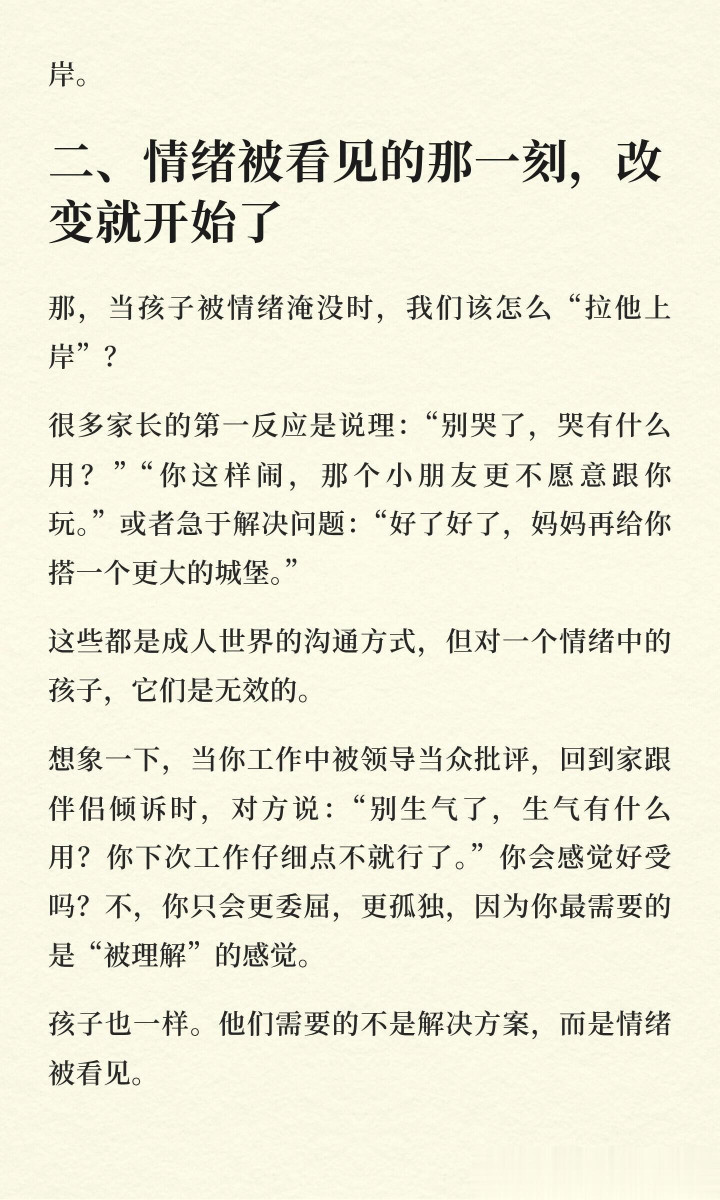 岸。

二、情绪被看见的那一刻，改变就开始了

那，当孩子被情绪淹没时，我们该怎么“拉他上岸”？

很多家长的第一反应是说理：“别哭了，哭有什么用？”“你这样闹，那个小朋友更不愿意跟你玩。”或者急于解决问题：“好了好了，妈妈再给你搭一个更大的城堡。”

这些都是成人世界的沟通方式，但对一个情绪中的孩子，它们是无效的。

想象一下，当你工作中被领导当众批评，回到家跟伴侣倾诉时，对方说：“别生气了，生气有什么用？你下次工作仔细点不就行了。”你会感觉好受吗？不，你只会更委屈，更孤独，因为你最需要的是“被理解”的感觉。

孩子也一样。他们需要的不是解决方案，而是情绪被看见。